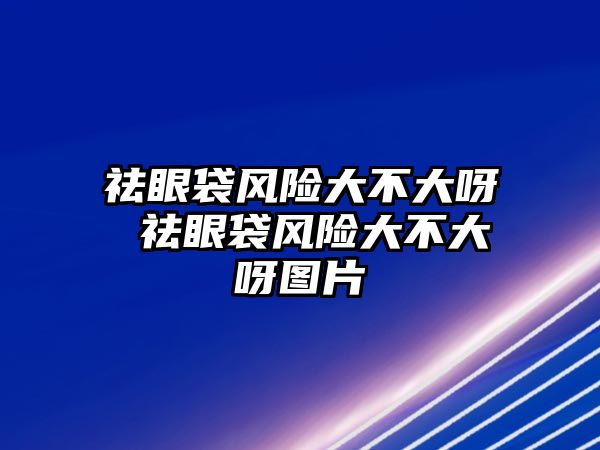 祛眼袋风险大不大呀 祛眼袋风险大不大呀图片